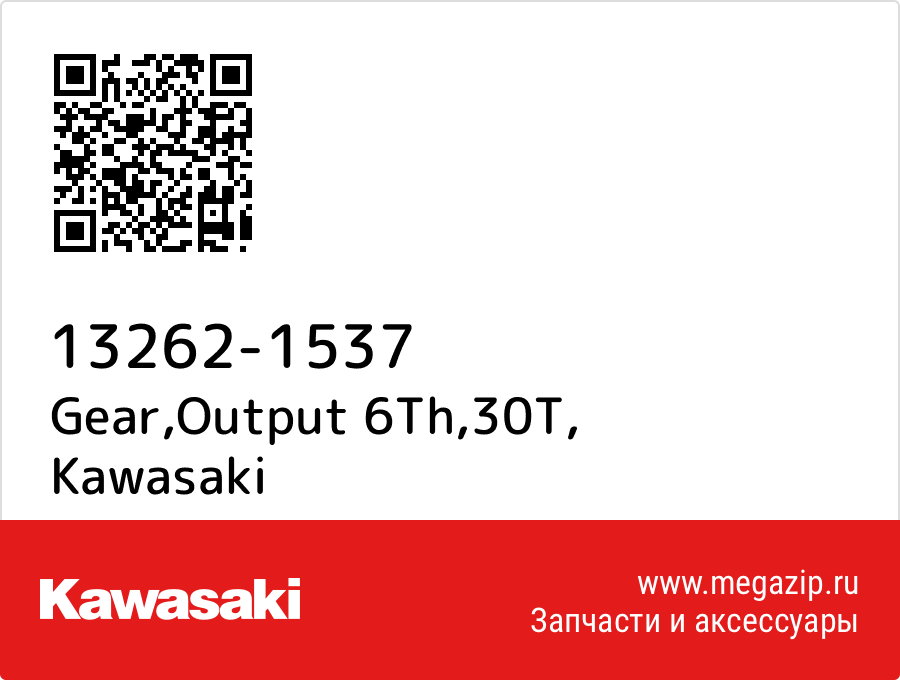 13262-1537
Gear,Output 6Th,30T,
Kawasaki

Kawasaki

www.megazip.ru
Запчасти и аксессуары